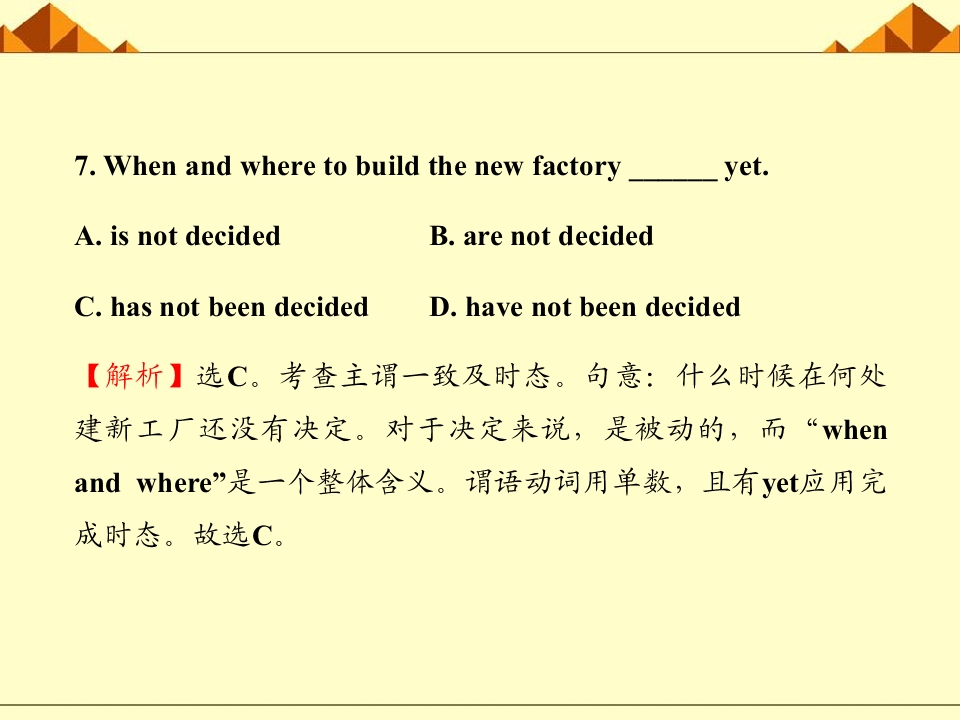 7. When and where to build the new factory ____ yet.

A. is not decided B. are not decided

C. has not been decided D. have not been decided

【解析】选C。考查主谓一致及时态。句意：什么时候在何处建新工厂还没有决定。对于决定来说，是被动的，而“when and where”是一个整体含义。谓语动词用单数，且有yet应用完成时态。故选C。